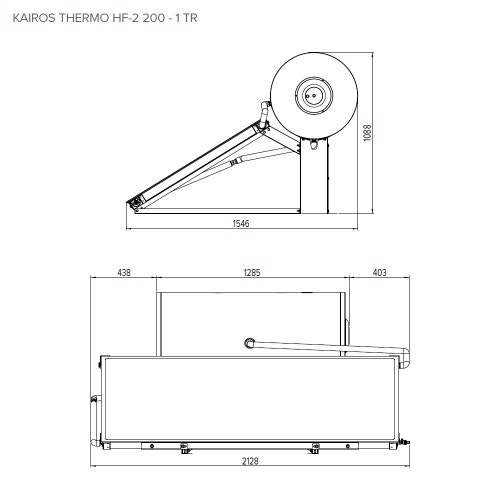 KAIROS THERMO HF-2 200 - 1 TR

1088

1546

438

1285

403

2128